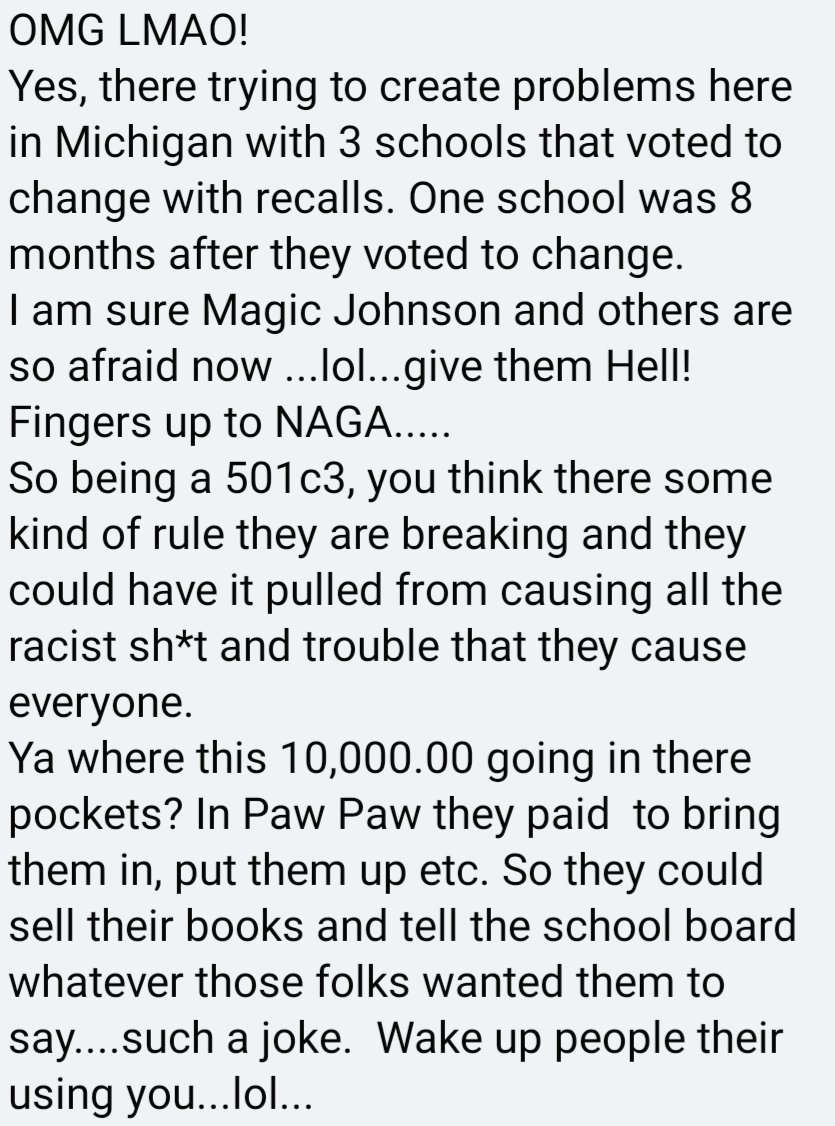 OMG LMAO!
Yes, there trying to create problems here in Michigan with 3 schools that voted to change with recalls. One school was 8 months after they voted to change.
I am sure Magic Johnson and others are so afraid now ...lol...give them Hell!
Fingers up to NAGA.....
So being a 501c3, you think there some kind of rule they are breaking and they could have it pulled from causing all the racist sh*t and trouble that they cause everyone.
Ya where this 10,000.00 going in there pockets? In Paw Paw they paid to bring them in, put them up etc. So they could sell their books and tell the school board whatever those folks wanted them to say....such a joke. Wake up people their using you...lol...